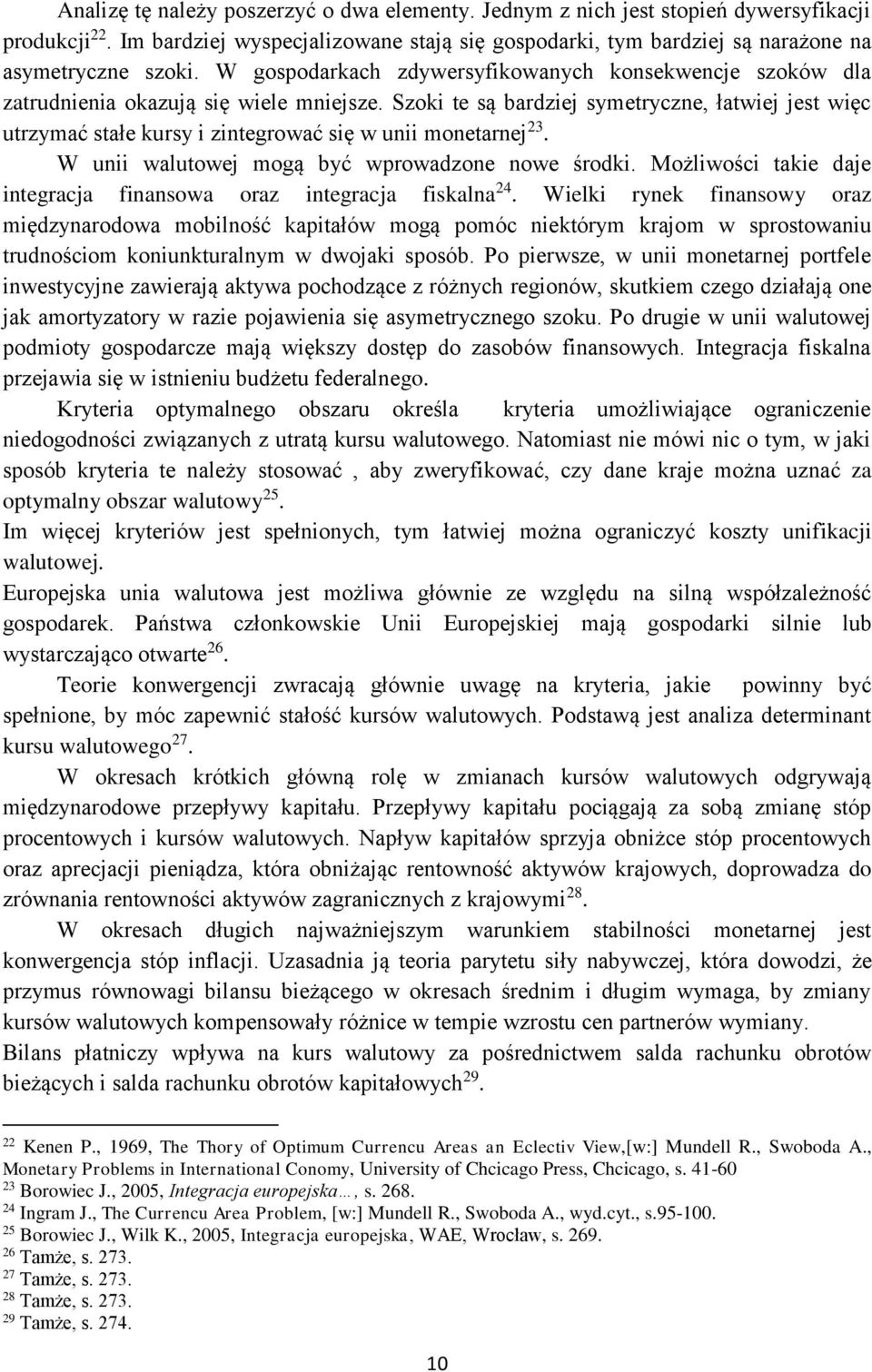 Analizę tę należy poszerzyć o dwa elementy. Jednym z nich jest stopień dywersyfikacji produkcji$^{22}$. Im bardziej wyspecjalizowane stają się gospodarki, tym bardziej są narażone na asymetryczne szoki. W gospodarkach zdywersyfikowanych konsekwencje szoków dla zatrudnienia okazują się wiele mniejsze. Szoki te są bardziej symetryczne, łatwiej jest więc utrzymać stałe kursy i zintegrować się w unii monetarnej$^{23}$.

W unii walutowej mogą być wprowadzone nowe środki. Możliwości takie daje integracja finansowa oraz integracja fiskalna$^{24}$. Wielki rynek finansowy oraz międzynarodowa mobilność kapitałów mogą pomóc niektórym krajom w sprostowaniu trudnościom koniunkturalnym w dwojaki sposób. Po pierwsze, w unii monetarnej portfele inwestycyjne zawierają aktywa pochodzące z różnych regionów, skutkiem czego działają one jak amortyzatory w razie pojawienia się asymetrycznego szoku. Po drugie w unii walutowej podmioty gospodarcze mają większy dostęp do zasobów finansowych. Integracja fiskalna przejawia się w istnieniu budżetu federalnego.

Kryteria optymalnego obszaru określa kryteria umożliwiające ograniczenie niedogodności związanych z utratą kursu walutowego. Natomiast nie mówi nic o tym, w jaki sposób kryteria te należy stosować , aby zweryfikować, czy dane kraje można uznać za optymalny obszar walutowy$^{25}$.

Im więcej kryteriów jest spełnionych, tym łatwiej można ograniczyć koszty unifikacji walutowej.

Europejska unia walutowa jest możliwa głównie ze względu na silną współzależność gospodarek. Państwa członkowskie Unii Europejskiej mają gospodarki silnie lub wystarczająco otwarte$^{26}$.

Teorie konwergencji zwracają głównie uwagę na kryteria, jakie powinny być spełnione, by móc zapewnić stałość kursów walutowych. Podstawą jest analiza determinant kursu walutowego$^{27}$.

W okresach krótkich główną rolę w zmianach kursów walutowych odgrywają międzynarodowe przepływy kapitału. Przepływy kapitału pociągają za sobą zmianę stóp procentowych i kursów walutowych. Napływ kapitałów sprzyja obniżce stóp procentowych oraz aprecjacji pieniądza, która obniżając rentowność aktywów krajowych, doprowadza do zrównania rentowności aktywów zagranicznych z krajowymi$^{28}$.

W okresach długich najważniejszym warunkiem stabilności monetarnej jest konwergencja stóp inflacji. Uzasadnia ją teoria parytetu siły nabywczej, która dowodzi, że przymus równowagi bilansu bieżącego w okresach średnim i długim wymaga, by zmiany kursów walutowych kompensowały różnice w tempie wzrostu cen partnerów wymiany.

Bilans płatniczy wpływa na kurs walutowy za pośrednictwem salda rachunku obrotów bieżących i salda rachunku obrotów kapitałowych$^{29}$.

$^{22}$ Kenen P., 1969, The Thory of Optimum Currencu Areas an Eclectiv View,[w:] Mundell R., Swoboda A., Monetary Problems in International Conomy, University of Chcicago Press, Chcicago, s. 41-60
$^{23}$ Borowiec J., 2005, Integracja europejska…, s. 268.
$^{24}$ Ingram J., The Currencu Area Problem, [w:] Mundell R., Swoboda A., wyd.cyt., s.95-100.
$^{25}$ Borowiec J., Wilk K., 2005, Integracja europejska, WAE, Wrocław, s. 269.
$^{26}$ Tamże, s. 273.
$^{27}$ Tamże, s. 273.
$^{28}$ Tamże, s. 273.
$^{29}$ Tamże, s. 274.

10